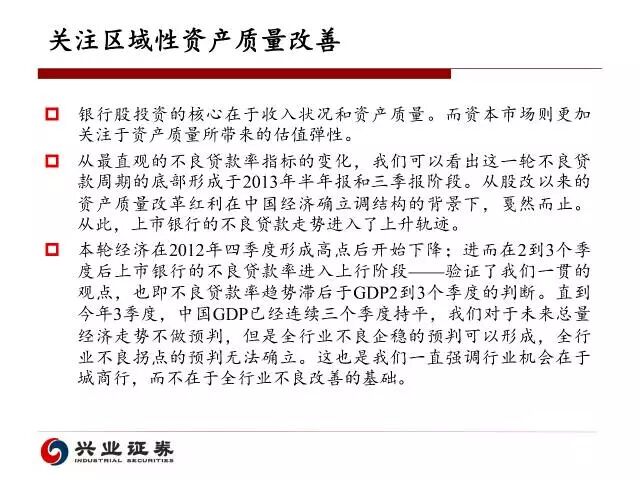 关注区域性资产质量改善

□ 银行股投资的核心在于收入状况和资产质量。而资本市场则更加关注于资产质量所带来的估值弹性。

□ 从最直观的不良贷款率指标的变化，我们可以看出这一轮不良贷款周期的底部形成于2013年半年报和三季报阶段。从股改以来的资产质量改革红利在中国经济确立调结构的背景下，戛然而止。从此，上市银行的不良贷款走势进入了上升轨迹。

□ 本轮经济在2012年四季度形成高点后开始下降；进而在2到3个季度后上市银行的不良贷款率进入上行阶段——验证了我们一贯的观点，也即不良贷款率趋势滞后于GDP2到3个季度的判断。直到今年3季度，中国GDP已经连续三个季度持平，我们对于未来总量经济走势不做预判，但是全行业不良企稳的预判可以形成，全行业不良拐点的预判无法确立。这也是我们一直强调行业机会在于城商行，而不在于全行业不良改善的基础。

兴业证券
INDUSTRIAL SECURITIES